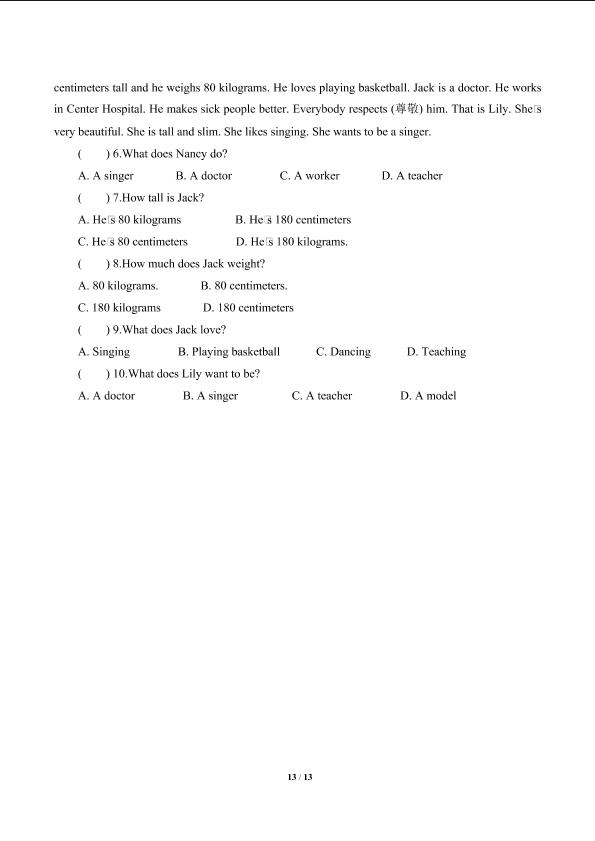 centimeters tall and he weighs 80 kilograms. He loves playing basketball. Jack is a doctor. He works in Center Hospital. He makes sick people better. Everybody respects (尊敬) him. That is Lily. She's very beautiful. She is tall and slim. She likes singing. She wants to be a singer.

(   ) 6.What does Nancy do?

A. A singer   B. A doctor   C. A worker   D. A teacher

(   ) 7.How tall is Jack?

A. He's 80 kilograms   B. He's 180 centimeters

C. He's 80 centimeters   D. He's 180 kilograms.

(   ) 8.How much does Jack weight?

A. 80 kilograms.   B. 80 centimeters.

C. 180 kilograms   D. 180 centimeters

(   ) 9.What does Jack love?

A. Singing   B. Playing basketball   C. Dancing   D. Teaching

(   ) 10.What does Lily want to be?

A. A doctor   B. A singer   C. A teacher   D. A model

13 / 13